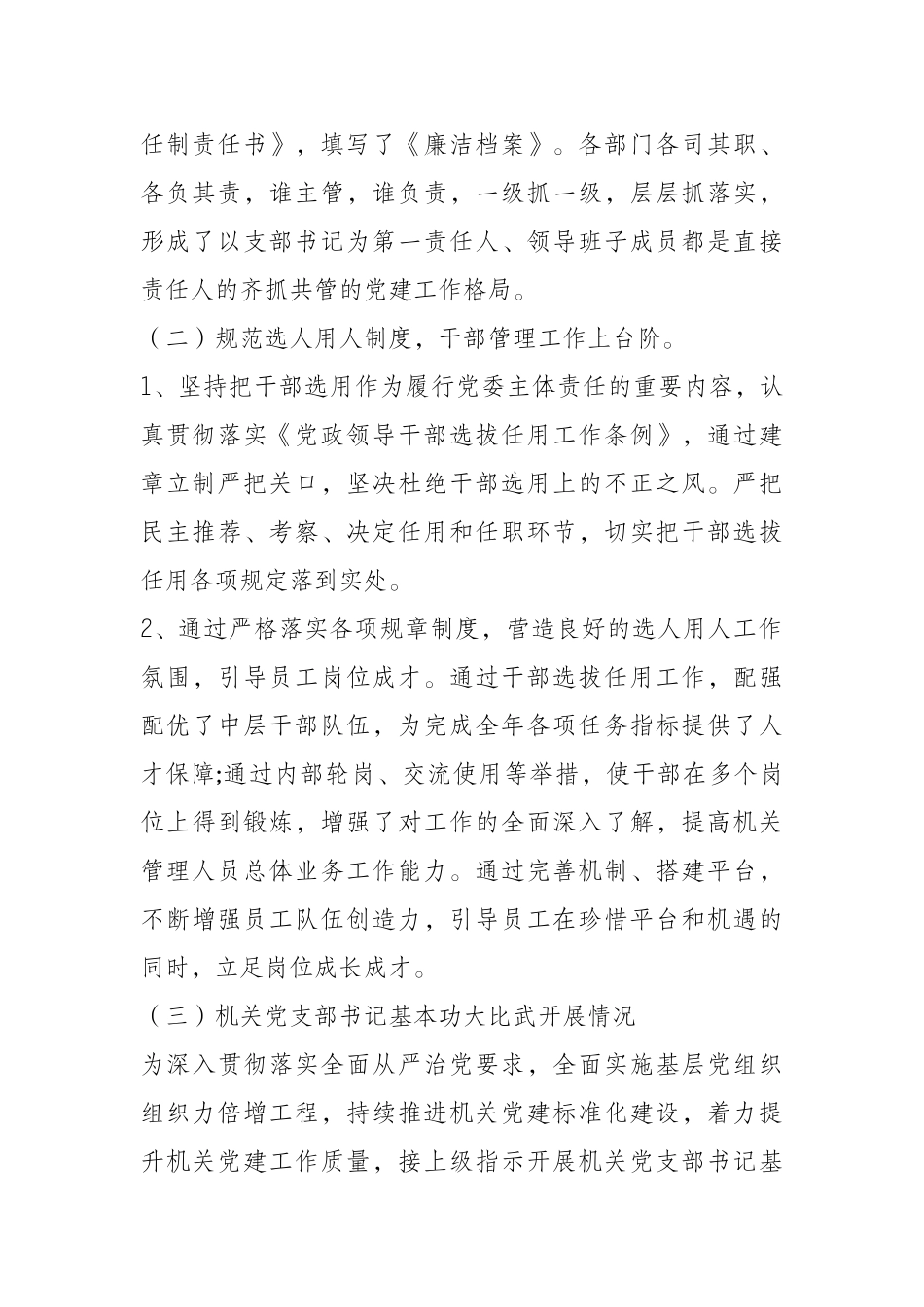 任制责任书》，填写了《廉洁档案》。各部门各司其职、各负其责，谁主管，谁负责，一级抓一级，层层抓落实，形成了以支部书记为第一责任人、领导班子成员都是直接责任人的齐抓共管的党建工作格局。

（二）规范选人用人制度，干部管理工作上台阶。

1、坚持把干部选用作为履行党委主体责任的重要内容，认真贯彻落实《党政领导干部选拔任用工作条例》，通过建章立制严把关口，坚决杜绝干部选用上的不正之风。严把民主推荐、考察、决定任用和任职环节，切实把干部选拔任用各项规定落到实处。

2、通过严格落实各项规章制度，营造良好的选人用人工作氛围，引导员工岗位成才。通过干部选拔任用工作，配强配优了中层干部队伍，为完成全年各项任务指标提供了人才保障;通过内部轮岗、交流使用等举措，使干部在多个岗位上得到锻炼，增强了对工作的全面深入了解，提高机关管理人员总体业务工作能力。通过完善机制、搭建平台，不断增强员工队伍创造力，引导员工在珍惜平台和机遇的同时，立足岗位成长成才。

（三）机关党支部书记基本功大比武开展情况

为深入贯彻落实全面从严治党要求，全面实施基层党组织组织力倍增工程，持续推进机关党建标准化建设，着力提升机关党建工作质量，接上级指示开展机关党支部书记基